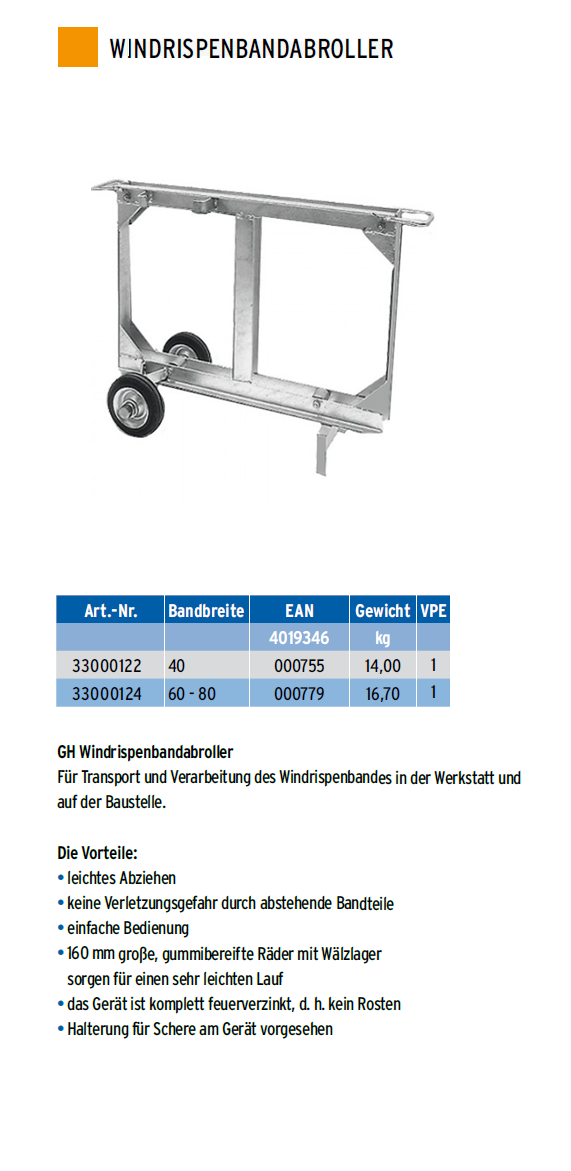 WINDRISPENBANDABROLLER

| Art.-Nr. | Bandbreite | EAN | Gewicht | VPE |
|---|---|---|---|---|
| | | 4019346 | kg | |
| 33000122 | 40 | 000755 | 14,00 | 1 |
| 33000124 | 60 - 80 | 000779 | 16,70 | 1 |

GH Windrispenbandabroller
Für Transport und Verarbeitung des Windrispenbandes in der Werkstatt und auf der Baustelle.

Die Vorteile:
• leichtes Abziehen
• keine Verletzungsgefahr durch abstehende Bandteile
• einfache Bedienung
• 160 mm große, gummibereifte Räder mit Wälzlager sorgen für einen sehr leichten Lauf
• das Gerät ist komplett feuerverzinkt, d. h. kein Rosten
• Halterung für Schere am Gerät vorgesehen